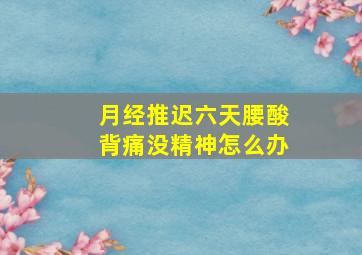 月经推迟六天腰酸背痛没精神怎么办